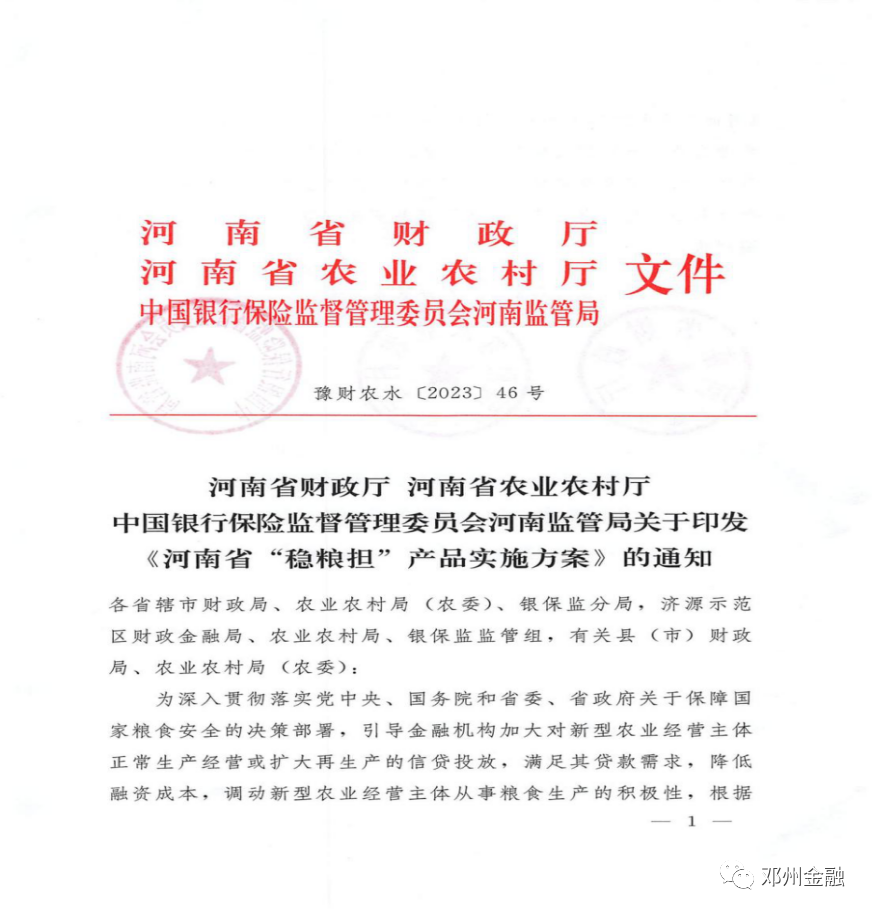 河南省财政厅
河南省农业农村厅
中国银行保险监督管理委员会河南监管局 文件

豫财农水〔2023〕46号

河南省财政厅 河南省农业农村厅
中国银行保险监督管理委员会河南监管局关于印发
《河南省“稳粮担”产品实施方案》的通知

各省辖市财政局、农业农村局（农委）、银保监分局，济源示范区财政金融局、农业农村局、银保监监管组，有关县（市）财政局、农业农村局（农委）：

为深入贯彻落实党中央、国务院和省委、省政府关于保障国家粮食安全的决策部署，引导金融机构加大对新型农业经营主体正常生产经营或扩大再生产的信贷投放，满足其贷款需求，降低融资成本，调动新型农业经营主体从事粮食生产的积极性，根据

— 1 —

邓州金融